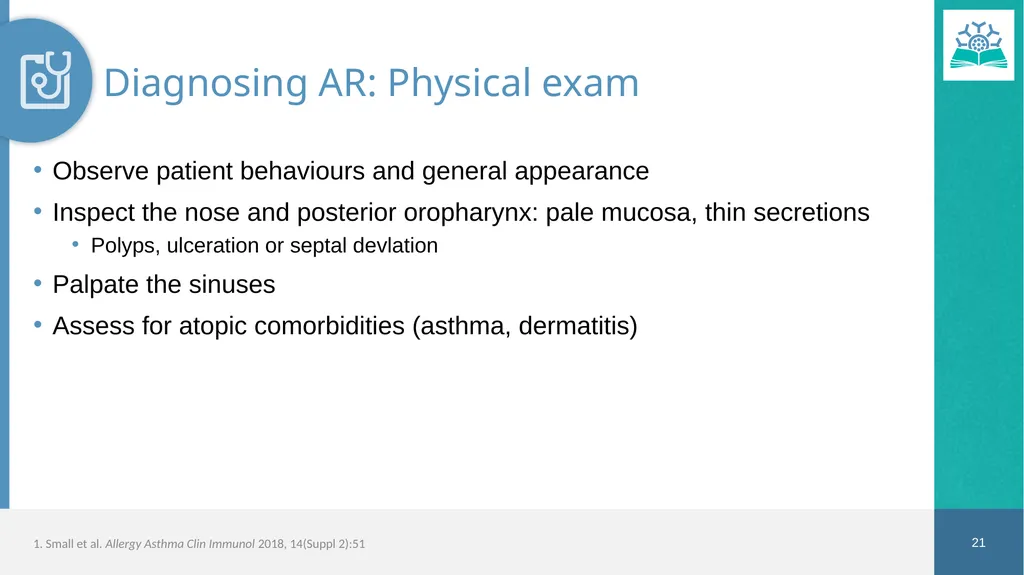 Diagnosing AR: Physical exam

• Observe patient behaviours and general appearance

• Inspect the nose and posterior oropharynx: pale mucosa, thin secretions

• Polyps, ulceration or septal devlation

• Palpate the sinuses

• Assess for atopic comorbidities (asthma, dermatitis)

1. Small et al. Allergy Asthma Clin Immunol 2018, 14(Suppl 2):51

21